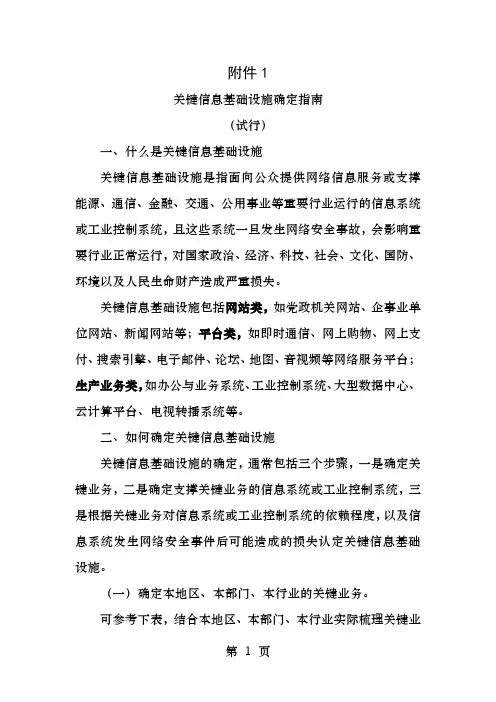 附件 1

关键信息基础设施确定指南

（试行）

一、什么是关键信息基础设施

关键信息基础设施是指面向公众提供网络信息服务或支撑能源、通信、金融、交通、公用事业等重要行业运行的信息系统或工业控制系统，且这些系统一旦发生网络安全事故，会影响重要行业正常运行，对国家政治、经济、科技、社会、文化、国防、环境以及人民生命财产造成严重损失。

关键信息基础设施包括网站类，如党政机关网站、企事业单位网站、新闻网站等；平台类，如即时通信、网上购物、网上支付、搜索引擎、电子邮件、论坛、地图、音视频等网络服务平台；生产业务类，如办公与业务系统、工业控制系统、大型数据中心、云计算平台、电视转播系统等。

二、如何确定关键信息基础设施

关键信息基础设施的确定，通常包括三个步骤，一是确定关键业务，二是确定支撑关键业务的信息系统或工业控制系统，三是根据关键业务对信息系统或工业控制系统的依赖程度，以及信息系统发生网络安全事件后可能造成的损失认定关键信息基础设施。

（一）确定本地区、本部门、本行业的关键业务。

可参考下表，结合本地区、本部门、本行业实际梳理关键业

第 1 页